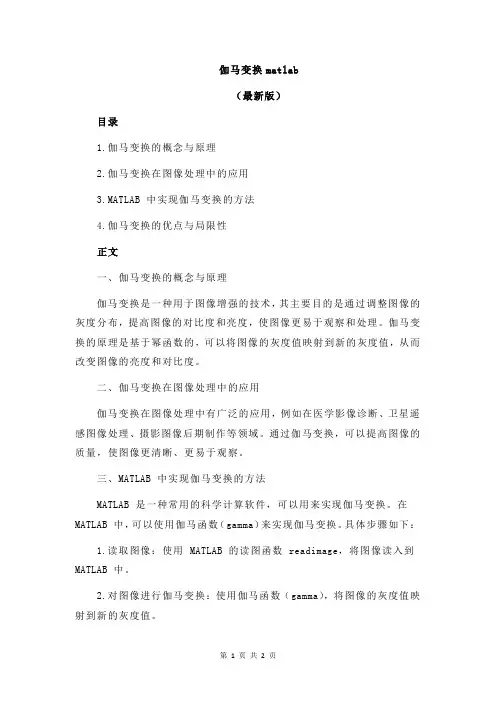 伽马变换 matlab

（最新版）

目录

1.伽马变换的概念与原理

2.伽马变换在图像处理中的应用

3.MATLAB 中实现伽马变换的方法

4.伽马变换的优点与局限性

正文

一、伽马变换的概念与原理

伽马变换是一种用于图像增强的技术，其主要目的是通过调整图像的灰度分布，提高图像的对比度和亮度，使图像更易于观察和处理。伽马变换的原理是基于幂函数的，可以将图像的灰度值映射到新的灰度值，从而改变图像的亮度和对比度。

二、伽马变换在图像处理中的应用

伽马变换在图像处理中有广泛的应用，例如在医学影像诊断、卫星遥感图像处理、摄影图像后期制作等领域。通过伽马变换，可以提高图像的质量，使图像更清晰、更易于观察。

三、MATLAB 中实现伽马变换的方法

MATLAB 是一种常用的科学计算软件，可以用来实现伽马变换。在 MATLAB 中，可以使用伽马函数（gamma）来实现伽马变换。具体步骤如下：

1.读取图像：使用 MATLAB 的读图函数 readimage，将图像读入到 MATLAB 中。

2.对图像进行伽马变换：使用伽马函数（gamma），将图像的灰度值映射到新的灰度值。

第 1 页 共 2 页